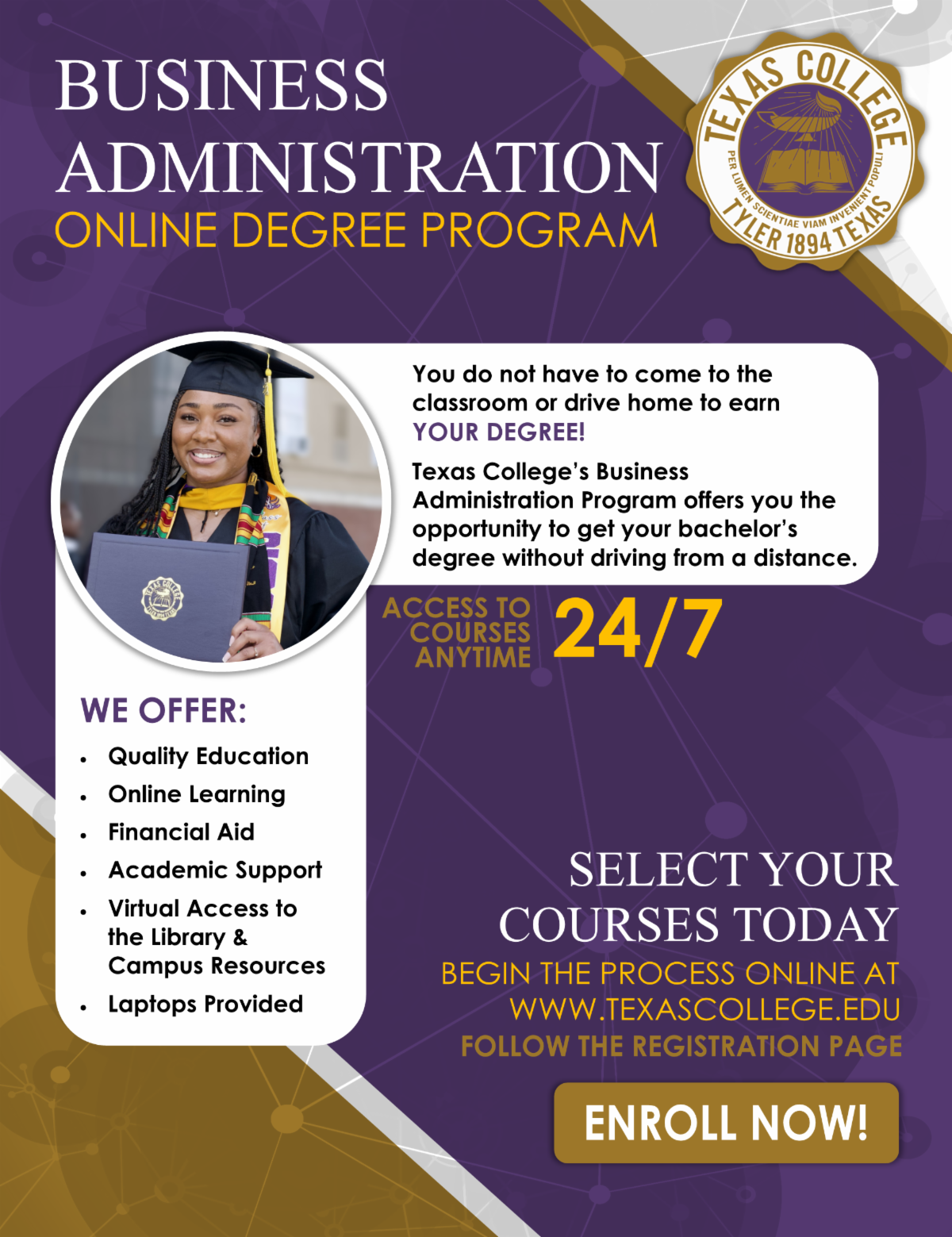 BUSINESS ADMINISTRATION
ONLINE DEGREE PROGRAM

TEXAS COLLEGE
PER LUMEN SCIENTIAE VIAM INVENIENT POPULI
TYLER 1894 TEXAS

You do not have to come to the classroom or drive home to earn
YOUR DEGREE!

Texas College's Business Administration Program offers you the opportunity to get your bachelor's degree without driving from a distance.

ACCESS TO COURSES ANYTIME
24/7

WE OFFER:
• Quality Education
• Online Learning
• Financial Aid
• Academic Support
• Virtual Access to the Library & Campus Resources
• Laptops Provided

SELECT YOUR COURSES TODAY
BEGIN THE PROCESS ONLINE AT
WWW.TEXASCOLLEGE.EDU
FOLLOW THE REGISTRATION PAGE

ENROLL NOW!